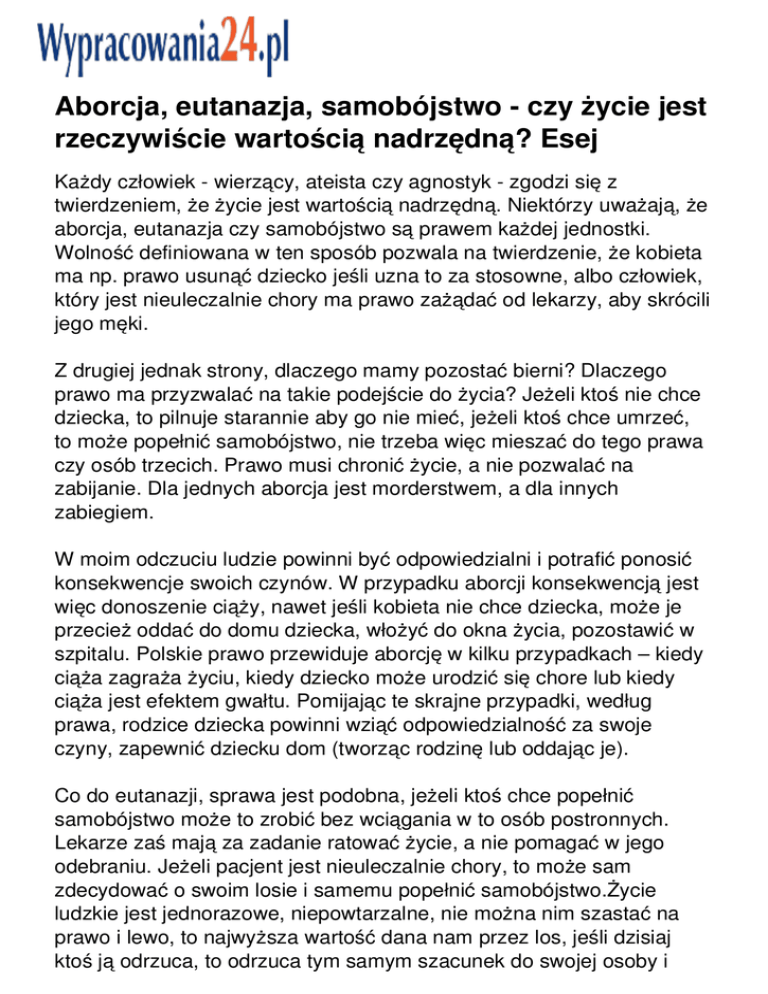 Wypracowania24.pl

Aborcja, eutanazja, samobójstwo - czy życie jest rzeczywiście wartością nadrzędną? Esej

Każdy człowiek - wierzący, ateista czy agnostyk - zgodzi się z twierdzeniem, że życie jest wartością nadrzędną. Niektórzy uważają, że aborcja, eutanazja czy samobójstwo są prawem każdej jednostki. Wolność definiowana w ten sposób pozwala na twierdzenie, że kobieta ma np. prawo usunąć dziecko jeśli uzna to za stosowne, albo człowiek, który jest nieuleczalnie chory ma prawo zażądać od lekarzy, aby skrócili jego męki.

Z drugiej jednak strony, dlaczego mamy pozostać bierni? Dlaczego prawo ma przyzwalać na takie podejście do życia? Jeżeli ktoś nie chce dziecka, to pilnuje starannie aby go nie mieć, jeżeli ktoś chce umrzeć, to może popełnić samobójstwo, nie trzeba więc mieszać do tego prawa czy osób trzecich. Prawo musi chronić życie, a nie pozwalać na zabijanie. Dla jednych aborcja jest morderstwem, a dla innych zabiegiem.

W moim odczuciu ludzie powinni być odpowiedzialni i potrafić ponosić konsekwencje swoich czynów. W przypadku aborcji konsekwencją jest więc donoszenie ciąży, nawet jeśli kobieta nie chce dziecka, może je przecież oddać do domu dziecka, włożyć do okna życia, pozostawić w szpitalu. Polskie prawo przewiduje aborcję w kilku przypadkach – kiedy ciąża zagraża życiu, kiedy dziecko może urodzić się chore lub kiedy ciąża jest efektem gwałtu. Pomijając te skrajne przypadki, według prawa, rodzice dziecka powinni wziąć odpowiedzialność za swoje czyny, zapewnić dziecku dom (tworząc rodzinę lub oddając je).

Co do eutanazji, sprawa jest podobna, jeżeli ktoś chce popełnić samobójstwo może to zrobić bez wciągania w to osób postronnych. Lekarze zaś mają za zadanie ratować życie, a nie pomagać w jego odebraniu. Jeżeli pacjent jest nieuleczalnie chory, to może sam zdecydować o swoim losie i samemu popełnić samobójstwo.Życie ludzkie jest jednorazowe, niepowtarzalne, nie można nim szastać na prawo i lewo, to najwyższa wartość dana nam przez los, jeśli dzisiaj ktoś ją odrzuca, to odrzuca tym samym szacunek do swojej osoby i